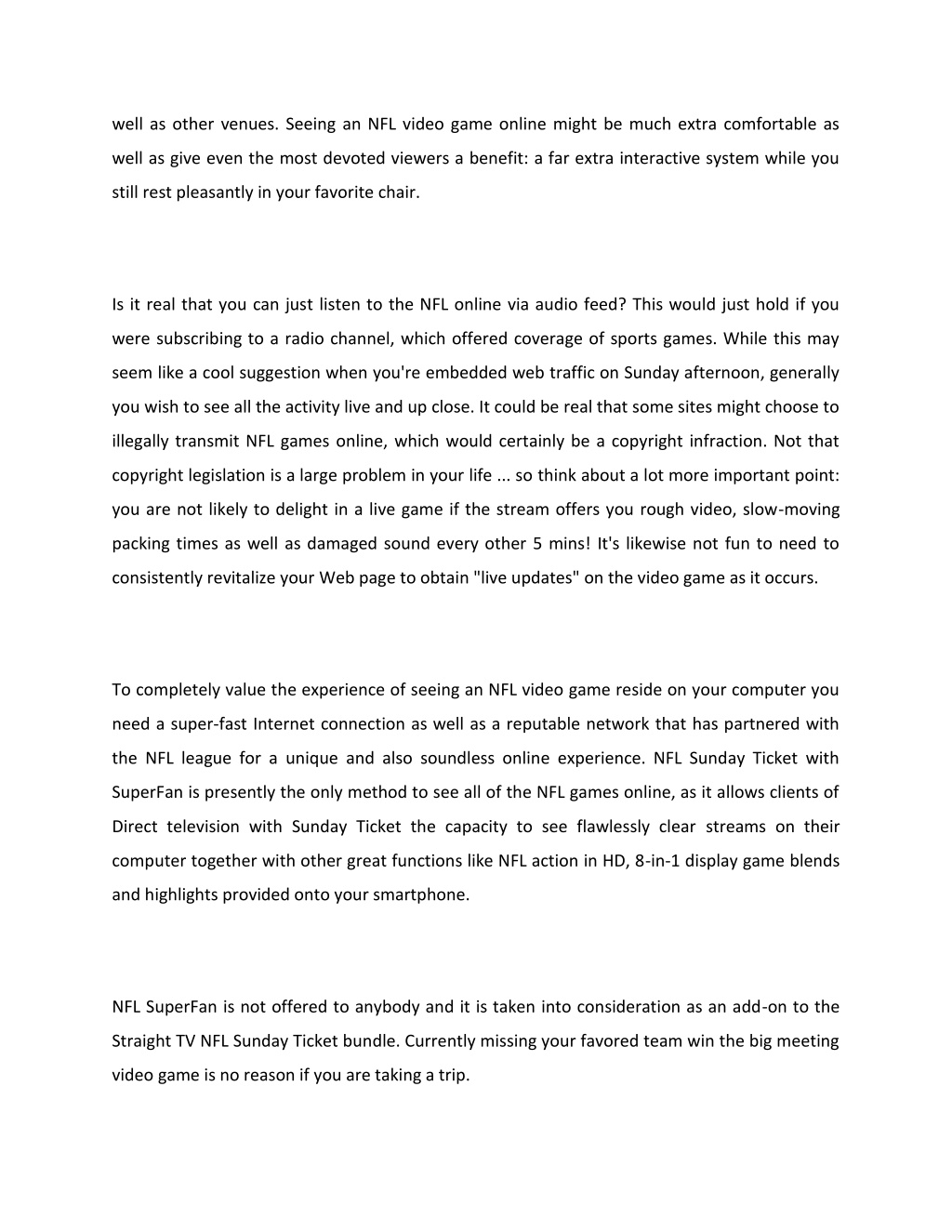 well as other venues. Seeing an NFL video game online might be much extra comfortable as well as give even the most devoted viewers a benefit: a far extra interactive system while you still rest pleasantly in your favorite chair.

Is it real that you can just listen to the NFL online via audio feed? This would just hold if you were subscribing to a radio channel, which offered coverage of sports games. While this may seem like a cool suggestion when you're embedded web traffic on Sunday afternoon, generally you wish to see all the activity live and up close. It could be real that some sites might choose to illegally transmit NFL games online, which would certainly be a copyright infraction. Not that copyright legislation is a large problem in your life ... so think about a lot more important point: you are not likely to delight in a live game if the stream offers you rough video, slow-moving packing times as well as damaged sound every other 5 mins! It's likewise not fun to need to consistently revitalize your Web page to obtain "live updates" on the video game as it occurs.

To completely value the experience of seeing an NFL video game reside on your computer you need a super-fast Internet connection as well as a reputable network that has partnered with the NFL league for a unique and also soundless online experience. NFL Sunday Ticket with SuperFan is presently the only method to see all of the NFL games online, as it allows clients of Direct television with Sunday Ticket the capacity to see flawlessly clear streams on their computer together with other great functions like NFL action in HD, 8-in-1 display game blends and highlights provided onto your smartphone.

NFL SuperFan is not offered to anybody and it is taken into consideration as an add-on to the Straight TV NFL Sunday Ticket bundle. Currently missing your favored team win the big meeting video game is no reason if you are taking a trip.